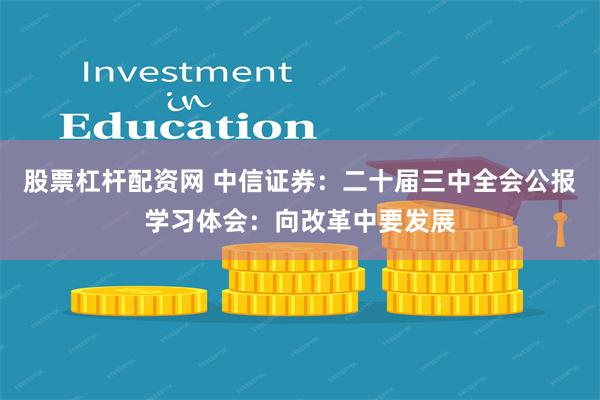 Investment
in
Education

股票杠杆配资网 中信证券：二十届三中全会公报学习体会：向改革中要发展